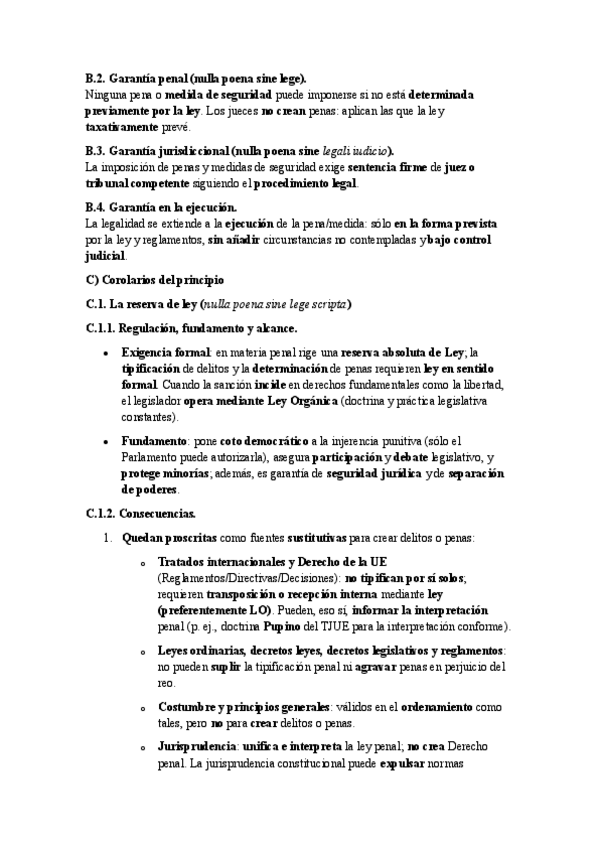 B.2. Garantía penal (nulla poena sine lege).
Ninguna pena o medida de seguridad puede imponerse si no está determinada previamente por la ley. Los jueces no crean penas: aplican las que la ley taxativamente prevé.

B.3. Garantía jurisdiccional (nulla poena sine legali iudicio).
La imposición de penas y medidas de seguridad exige sentencia firme de juez o tribunal competente siguiendo el procedimiento legal.

B.4. Garantía en la ejecución.
La legalidad se extiende a la ejecución de la pena/medida: sólo en la forma prevista por la ley y reglamentos, sin añadir circunstancias no contempladas y bajo control judicial.

C) Corolarios del principio

C.1. La reserva de ley (nulla poena sine lege scripta)

C.1.1. Regulación, fundamento y alcance.

• Exigencia formal: en materia penal rige una reserva absoluta de Ley; la tipificación de delitos y la determinación de penas requieren ley en sentido formal. Cuando la sanción incide en derechos fundamentales como la libertad, el legislador opera mediante Ley Orgánica (doctrina y práctica legislativa constantes).

• Fundamento: pone coto democrático a la injerencia punitiva (sólo el Parlamento puede autorizarla), asegura participación y debate legislativo, y protege minorías; además, es garantía de seguridad jurídica y de separación de poderes.

C.1.2. Consecuencias.

1. Quedan proscritas como fuentes sustitutivas para crear delitos o penas:

o Tratados internacionales y Derecho de la UE (Reglamentos/Directivas/Decisiones): no tipifican por sí solos; requieren transposición o recepción interna mediante ley (preferentemente LO). Pueden, eso sí, informar la interpretación penal (p. ej., doctrina Pupino del TJUE para la interpretación conforme).

o Leyes ordinarias, decretos leyes, decretos legislativos y reglamentos: no pueden suplir la tipificación penal ni agravar penas en perjuicio del reo.

o Costumbre y principios generales: válidos en el ordenamiento como tales, pero no para crear delitos o penas.

o Jurisprudencia: unifica e interpreta la ley penal; no crea Derecho penal. La jurisprudencia constitucional puede expulsar normas